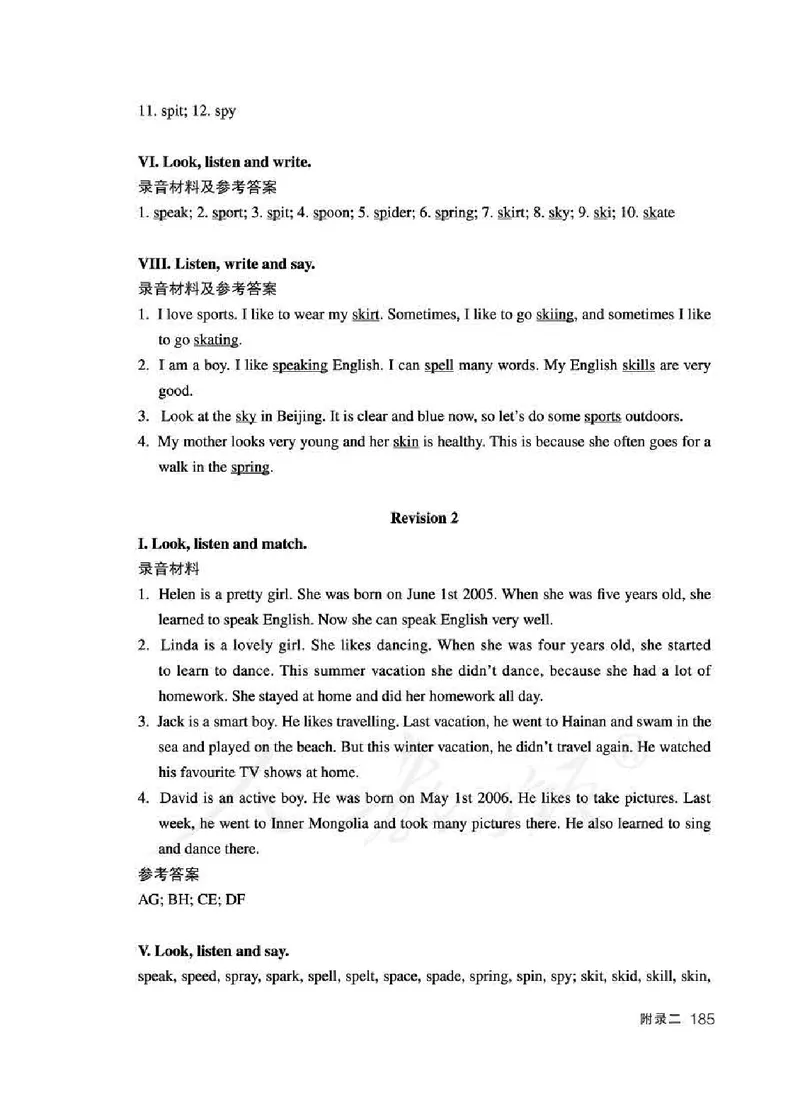 11. spit; 12. spy

VI. Look, listen and write.
录音材料及参考答案
1. speak; 2. sport; 3. spit; 4. spoon; 5. spider; 6. spring; 7. skirt; 8. sky; 9. ski; 10. skate

VIII. Listen, write and say.
录音材料及参考答案
1. I love sports. I like to wear my skirt. Sometimes, I like to go skiing, and sometimes I like to go skating.
2. I am a boy. I like speaking English. I can spell many words. My English skills are very good.
3. Look at the sky in Beijing. It is clear and blue now, so let's do some sports outdoors.
4. My mother looks very young and her skin is healthy. This is because she often goes for a walk in the spring.

Revision 2

I. Look, listen and match.
录音材料
1. Helen is a pretty girl. She was born on June 1st 2005. When she was five years old, she learned to speak English. Now she can speak English very well.
2. Linda is a lovely girl. She likes dancing. When she was four years old, she started to learn to dance. This summer vacation she didn't dance, because she had a lot of homework. She stayed at home and did her homework all day.
3. Jack is a smart boy. He likes travelling. Last vacation, he went to Hainan and swam in the sea and played on the beach. But this winter vacation, he didn't travel again. He watched his favourite TV shows at home.
4. David is an active boy. He was born on May 1st 2006. He likes to take pictures. Last week, he went to Inner Mongolia and took many pictures there. He also learned to sing and dance there.
参考答案
AG; BH; CE; DF

V. Look, listen and say.
speak, speed, spray, spark, spell, spelt, space, spade, spring, spin, spy; skit, skid, skill, skin,

附录二 185